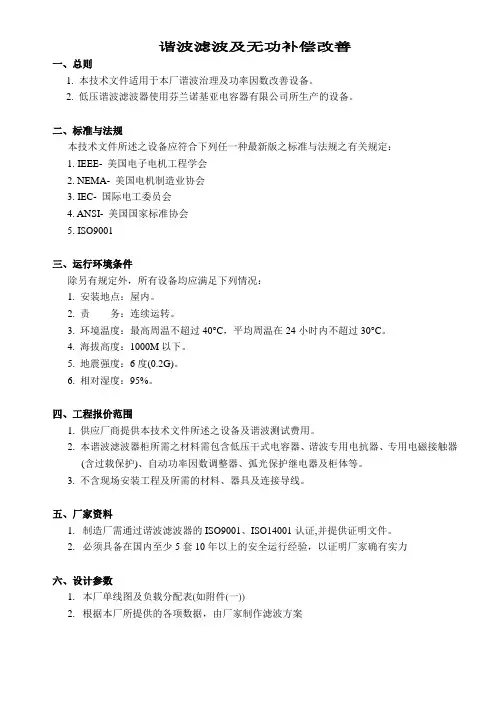 谐波滤波及无功补偿改善

一、总则
1. 本技术文件适用于本厂谐波治理及功率因数改善设备。
2. 低压谐波滤波器使用芬兰诺基亚电容器有限公司所生产的设备。

二、标准与法规
本技术文件所述之设备应符合下列任一种最新版之标准与法规之有关规定：
1. IEEE- 美国电子电机工程学会
2. NEMA- 美国电机制造业协会
3. IEC- 国际电工委员会
4. ANSI- 美国国家标准协会
5. ISO9001

三、运行环境条件
除另有规定外，所有设备均应满足下列情况：
1. 安装地点：屋内。
2. 责　　务：连续运转。
3. 环境温度：最高周温不超过 40°C，平均周温在 24 小时内不超过 30°C。
4. 海拔高度：1000M 以下。
5. 地震强度：6 度(0.2G)。
6. 相对湿度：95%。

四、工程报价范围
1. 供应厂商提供本技术文件所述之设备及谐波测试费用。
2. 本谐波滤波器柜所需之材料需包含低压干式电容器、谐波专用电抗器、专用电磁接触器(含过载保护)、自动功率因数调整器、弧光保护继电器及柜体等。
3. 不含现场安装工程及所需的材料、器具及连接导线。

五、厂家资料
1. 制造厂需通过谐波滤波器的 ISO9001、ISO14001 认证,并提供证明文件。
2. 必须具备在国内至少 5 套 10 年以上的安全运行经验，以证明厂家确有实力

六、设计参数
1. 本厂单线图及负载分配表(如附件(一))
2. 根据本厂所提供的各项数据，由厂家制作滤波方案